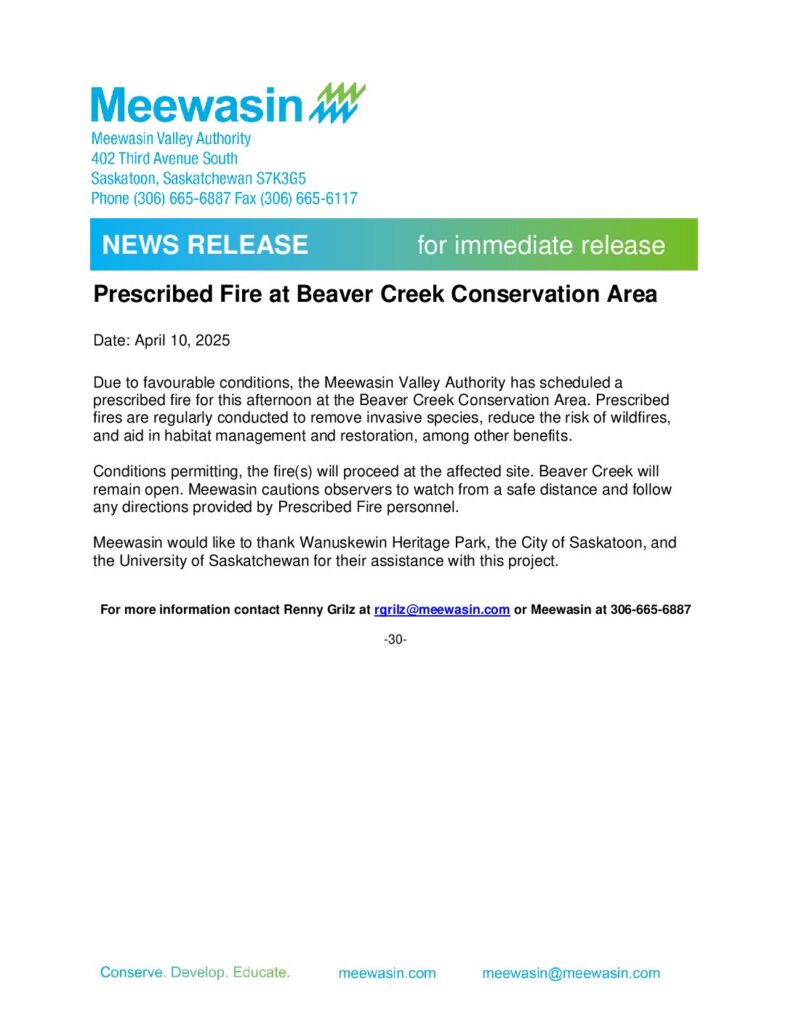 Meewasin

Meewasin Valley Authority
402 Third Avenue South
Saskatoon, Saskatchewan S7K3G5
Phone (306) 665-6887 Fax (306) 665-6117

NEWS RELEASE for immediate release

Prescribed Fire at Beaver Creek Conservation Area

Date: April 10, 2025

Due to favourable conditions, the Meewasin Valley Authority has scheduled a prescribed fire for this afternoon at the Beaver Creek Conservation Area. Prescribed fires are regularly conducted to remove invasive species, reduce the risk of wildfires, and aid in habitat management and restoration, among other benefits.

Conditions permitting, the fire(s) will proceed at the affected site. Beaver Creek will remain open. Meewasin cautions observers to watch from a safe distance and follow any directions provided by Prescribed Fire personnel.

Meewasin would like to thank Wanuskewin Heritage Park, the City of Saskatoon, and the University of Saskatchewan for their assistance with this project.

For more information contact Renny Grilz at rgrilz@meewasin.com or Meewasin at 306-665-6887

-30-

Conserve. Develop. Educate. meewasin.com meewasin@meewasin.com